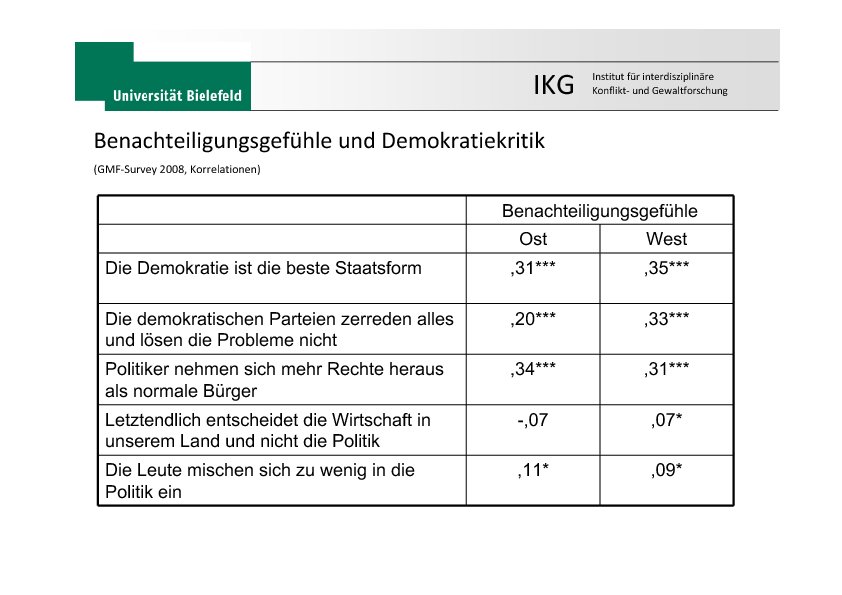 Universität Bielefeld

IKG Institut für interdisziplinäre Konflikt- und Gewaltforschung

Benachteiligungsgefühle und Demokratiekritik

(GMF-Survey 2008, Korrelationen)

| | Benachteiligungsgefühle | |
|---|---|---|
| | Ost | West |
| Die Demokratie ist die beste Staatsform | ,31*** | ,35*** |
| Die demokratischen Parteien zerreden alles und lösen die Probleme nicht | ,20*** | ,33*** |
| Politiker nehmen sich mehr Rechte heraus als normale Bürger | ,34*** | ,31*** |
| Letztendlich entscheidet die Wirtschaft in unserem Land und nicht die Politik | -,07 | ,07* |
| Die Leute mischen sich zu wenig in die Politik ein | ,11* | ,09* |